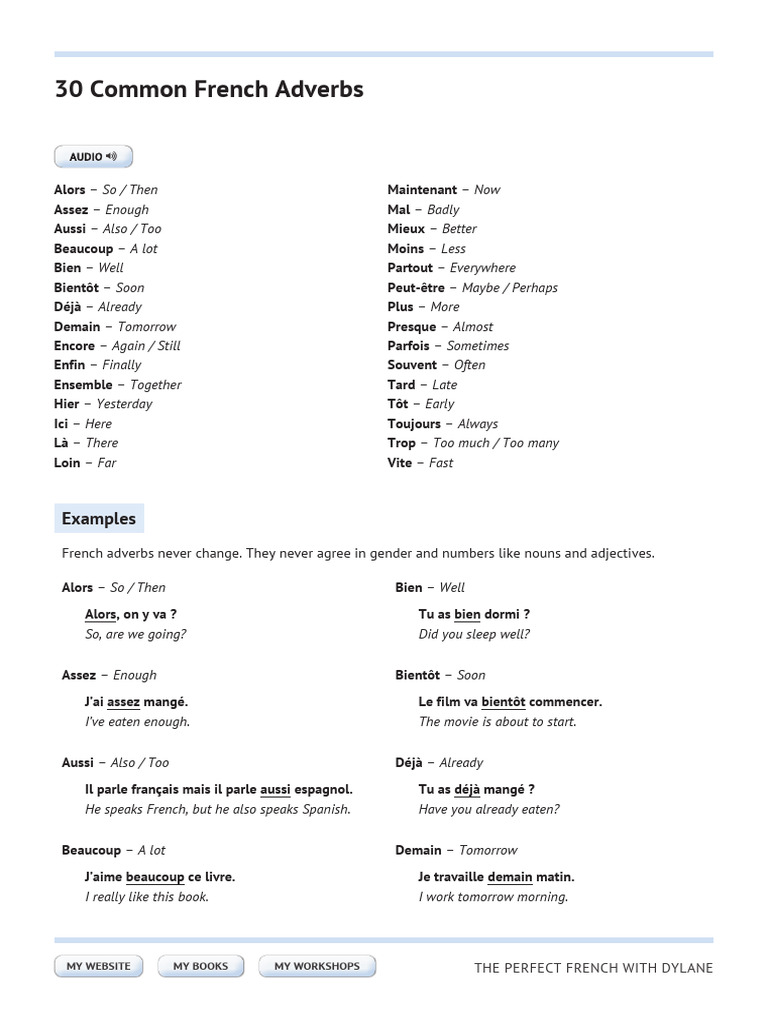 30 Common French Adverbs

AUDIO

Alors – So / Then
Assez – Enough
Aussi – Also / Too
Beaucoup – A lot
Bien – Well
Bientôt – Soon
Déjà – Already
Demain – Tomorrow
Encore – Again / Still
Enfin – Finally
Ensemble – Together
Hier – Yesterday
Ici – Here
Là – There
Loin – Far

Maintenant – Now
Mal – Badly
Mieux – Better
Moins – Less
Partout – Everywhere
Peut-être – Maybe / Perhaps
Plus – More
Presque – Almost
Parfois – Sometimes
Souvent – Often
Tard – Late
Tôt – Early
Toujours – Always
Trop – Too much / Too many
Vite – Fast

Examples

French adverbs never change. They never agree in gender and numbers like nouns and adjectives.

Alors – So / Then

Alors, on y va ?
So, are we going?

Assez – Enough

J'ai assez mangé.
I've eaten enough.

Aussi – Also / Too

Il parle français mais il parle aussi espagnol.
He speaks French, but he also speaks Spanish.

Beaucoup – A lot

J'aime beaucoup ce livre.
I really like this book.

Bien – Well

Tu as bien dormi ?
Did you sleep well?

Bientôt – Soon

Le film va bientôt commencer.
The movie is about to start.

Déjà – Already

Tu as déjà mangé ?
Have you already eaten?

Demain – Tomorrow

Je travaille demain matin.
I work tomorrow morning.

MY WEBSITE MY BOOKS MY WORKSHOPS

THE PERFECT FRENCH WITH DYLANE